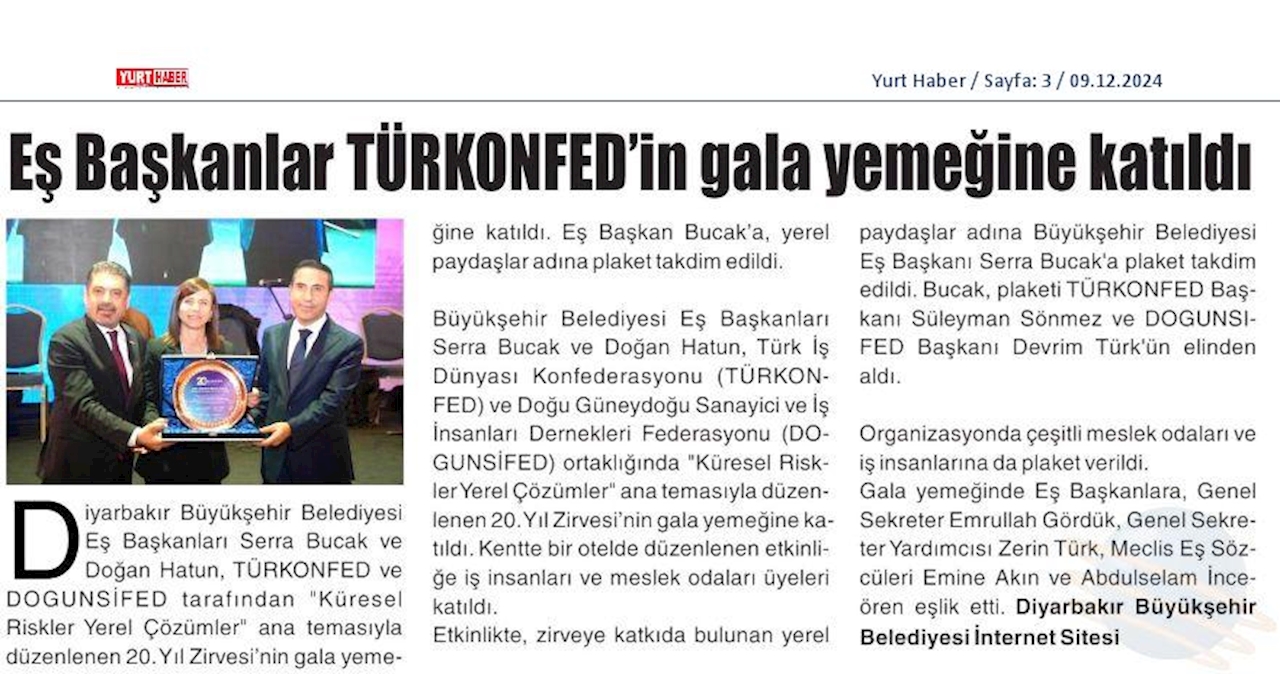 YURT HABER

Yurt Haber / Sayfa: 3 / 09.12.2024

Eş Başkanlar TÜRKONFED'in gala yemeğine katıldı

Diyarbakır Büyükşehir Belediyesi Eş Başkanları Serra Bucak ve Doğan Hatun, TÜRKONFED ve DOGUNSİFED tarafından "Küresel Riskler Yerel Çözümler" ana temasıyla düzenlenen 20. Yıl Zirvesi'nin gala yemeğine katıldı. Eş Başkan Bucak'a, yerel paydaşlar adına plaket takdim edildi.

Büyükşehir Belediyesi Eş Başkanları Serra Bucak ve Doğan Hatun, Türk İş Dünyası Konfederasyonu (TÜRKONFED) ve Doğu Güneydoğu Sanayici ve İş İnsanları Dernekleri Federasyonu (DOGUNSİFED) ortaklığında "Küresel Riskler Yerel Çözümler" ana temasıyla düzenlenen 20. Yıl Zirvesi'nin gala yemeğine katıldı. Kentte bir otelde düzenlenen etkinliğe iş insanları ve meslek odaları üyeleri katıldı.
Etkinlikte, zirveye katkıda bulunan yerel paydaşlar adına Büyükşehir Belediyesi Eş Başkanı Serra Bucak'a plaket takdim edildi. Bucak, plaketi TÜRKONFED Başkanı Süleyman Sönmez ve DOGUNSİFED Başkanı Devrim Türk'ün elinden aldı.

Organizasyonda çeşitli meslek odaları ve iş insanlarına da plaket verildi.
Gala yemeğinde Eş Başkanlara, Genel Sekreter Emrullah Gördük, Genel Sekreter Yardımcısı Zerin Türk, Meclis Eş Sözcüleri Emine Akın ve Abdulselam İnceören eşlik etti. Diyarbakır Büyükşehir Belediyesi İnternet Sitesi